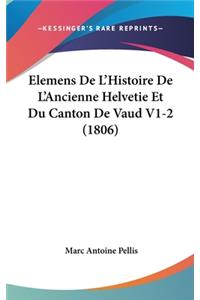 —KESSINGER'S RARE REPRINTS—

Elemens De L'Histoire De L'Ancienne Helvetie Et Du Canton De Vaud V1-2 (1806)

Marc Antoine Pellis